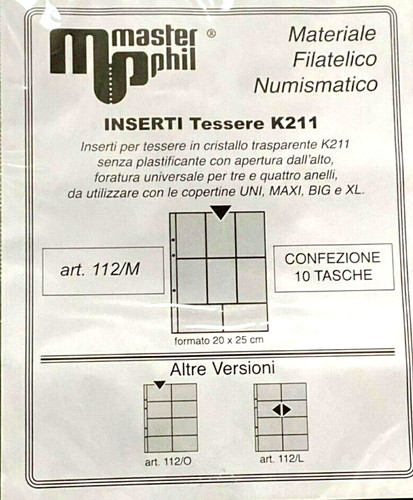 master phil ®

Materiale Filatelico Numismatico

INSERTI Tessere K211

Inserti per tessere in cristallo trasparente K211 senza plastificante con apertura dall'alto, foratura universale per tre e quattro anelli, da utilizzare con le copertine UNI, MAXI, BIG e XL.

art. 112/M

CONFEZIONE 10 TASCHE

formato 20 x 25 cm

Altre Versioni

art. 112/O

art. 112/L